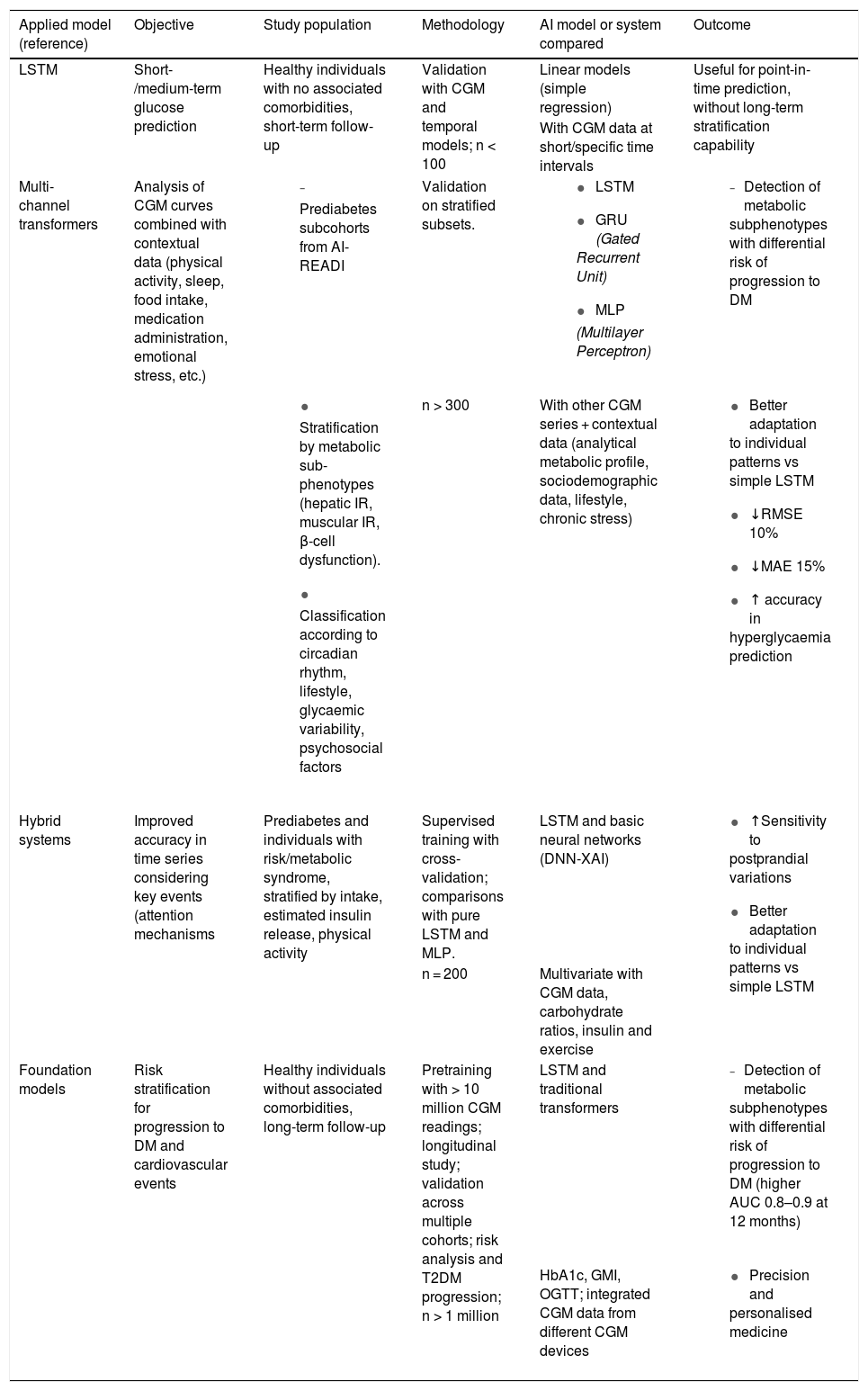 | Applied model (reference) | Objective | Study population | Methodology | AI model or system compared | Outcome |
|---|---|---|---|---|---|
| LSTM | Short-/medium-term glucose prediction | Healthy individuals with no associated comorbidities, short-term follow-up | Validation with CGM and temporal models; n < 100 | Linear models (simple regression) With CGM data at short/specific time intervals | Useful for point-in-time prediction, without long-term stratification capability |
| Multi-channel transformers | Analysis of CGM curves combined with contextual data (physical activity, sleep, food intake, medication administration, emotional stress, etc.) | - Prediabetes subcohorts from AI-READI | Validation on stratified subsets. | • LSTM • GRU (Gated Recurrent Unit) • MLP (Multilayer Perceptron) | - Detection of metabolic subphenotypes with differential risk of progression to DM |
| | | • Stratification by metabolic sub-phenotypes (hepatic IR, muscular IR, β-cell dysfunction). • Classification according to circadian rhythm, lifestyle, glycaemic variability, psychosocial factors | n > 300 | With other CGM series + contextual data (analytical metabolic profile, sociodemographic data, lifestyle, chronic stress) | • Better adaptation to individual patterns vs simple LSTM • ↓RMSE 10% • ↓MAE 15% • ↑ accuracy in hyperglycaemia prediction |
| Hybrid systems | Improved accuracy in time series considering key events (attention mechanisms | Prediabetes and individuals with risk/metabolic syndrome, stratified by intake, estimated insulin release, physical activity | Supervised training with cross-validation; comparisons with pure LSTM and MLP. n = 200 | LSTM and basic neural networks (DNN-XAI) Multivariate with CGM data, carbohydrate ratios, insulin and exercise | • ↑Sensitivity to postprandial variations • Better adaptation to individual patterns vs simple LSTM |
| Foundation models | Risk stratification for progression to DM and cardiovascular events | Healthy individuals without associated comorbidities, long-term follow-up | Pretraining with > 10 million CGM readings; longitudinal study; validation across multiple cohorts; risk analysis and T2DM progression; n > 1 million | LSTM and traditional transformers HbA1c, GMI, OGTT; integrated CGM data from different CGM devices | - Detection of metabolic subphenotypes with differential risk of progression to DM (higher AUC 0.8–0.9 at 12 months) • Precision and personalised medicine |